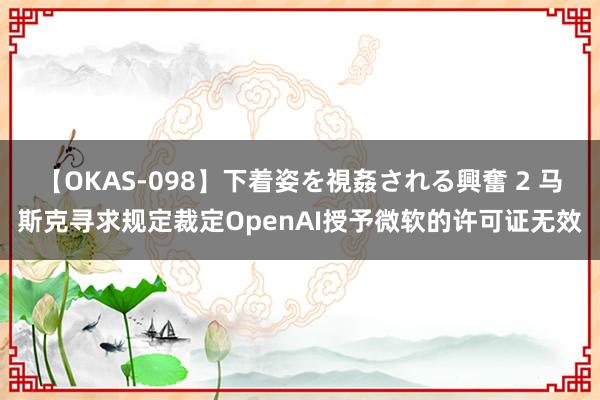 【OKAS-098】下着姿を視姦される興奮 2 马斯克寻求规定裁定OpenAI授予微软的许可证无效